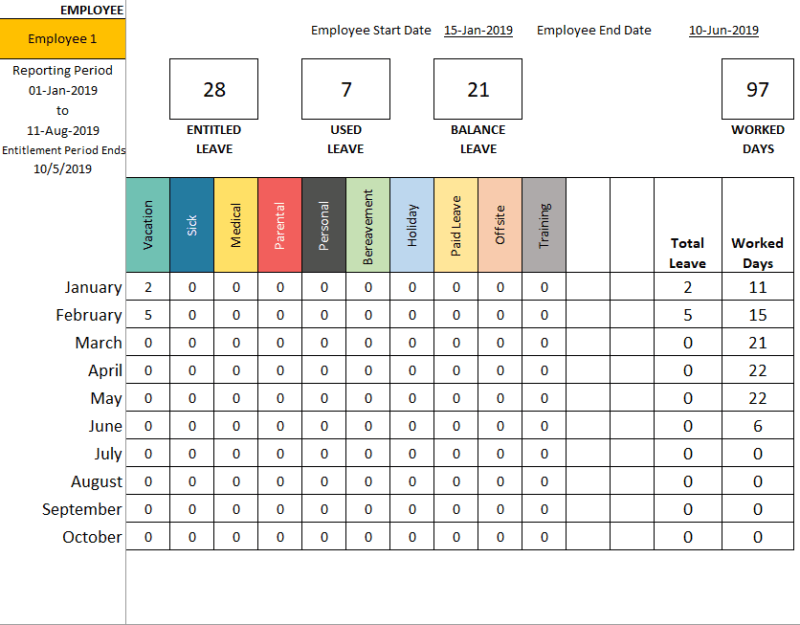 EMPLOYEE

Employee 1

Reporting Period
01-Jan-2019
to
11-Aug-2019
Entitlement Period Ends
10/5/2019

Employee Start Date 15-Jan-2019 Employee End Date 10-Jun-2019

28
ENTITLED LEAVE

7
USED LEAVE

21
BALANCE LEAVE

97
WORKED DAYS

| | Vacation | Sick | Medical | Parental | Personal | Bereavement | Holiday | Paid Leave | Offsite | Training | | | Total Leave | Worked Days |
|---|---|---|---|---|---|---|---|---|---|---|---|---|---|---|
| January | 2 | 0 | 0 | 0 | 0 | 0 | 0 | 0 | 0 | 0 | | | 2 | 11 |
| February | 5 | 0 | 0 | 0 | 0 | 0 | 0 | 0 | 0 | 0 | | | 5 | 15 |
| March | 0 | 0 | 0 | 0 | 0 | 0 | 0 | 0 | 0 | 0 | | | 0 | 21 |
| April | 0 | 0 | 0 | 0 | 0 | 0 | 0 | 0 | 0 | 0 | | | 0 | 22 |
| May | 0 | 0 | 0 | 0 | 0 | 0 | 0 | 0 | 0 | 0 | | | 0 | 22 |
| June | 0 | 0 | 0 | 0 | 0 | 0 | 0 | 0 | 0 | 0 | | | 0 | 6 |
| July | 0 | 0 | 0 | 0 | 0 | 0 | 0 | 0 | 0 | 0 | | | 0 | 0 |
| August | 0 | 0 | 0 | 0 | 0 | 0 | 0 | 0 | 0 | 0 | | | 0 | 0 |
| September | 0 | 0 | 0 | 0 | 0 | 0 | 0 | 0 | 0 | 0 | | | 0 | 0 |
| October | 0 | 0 | 0 | 0 | 0 | 0 | 0 | 0 | 0 | 0 | | | 0 | 0 |